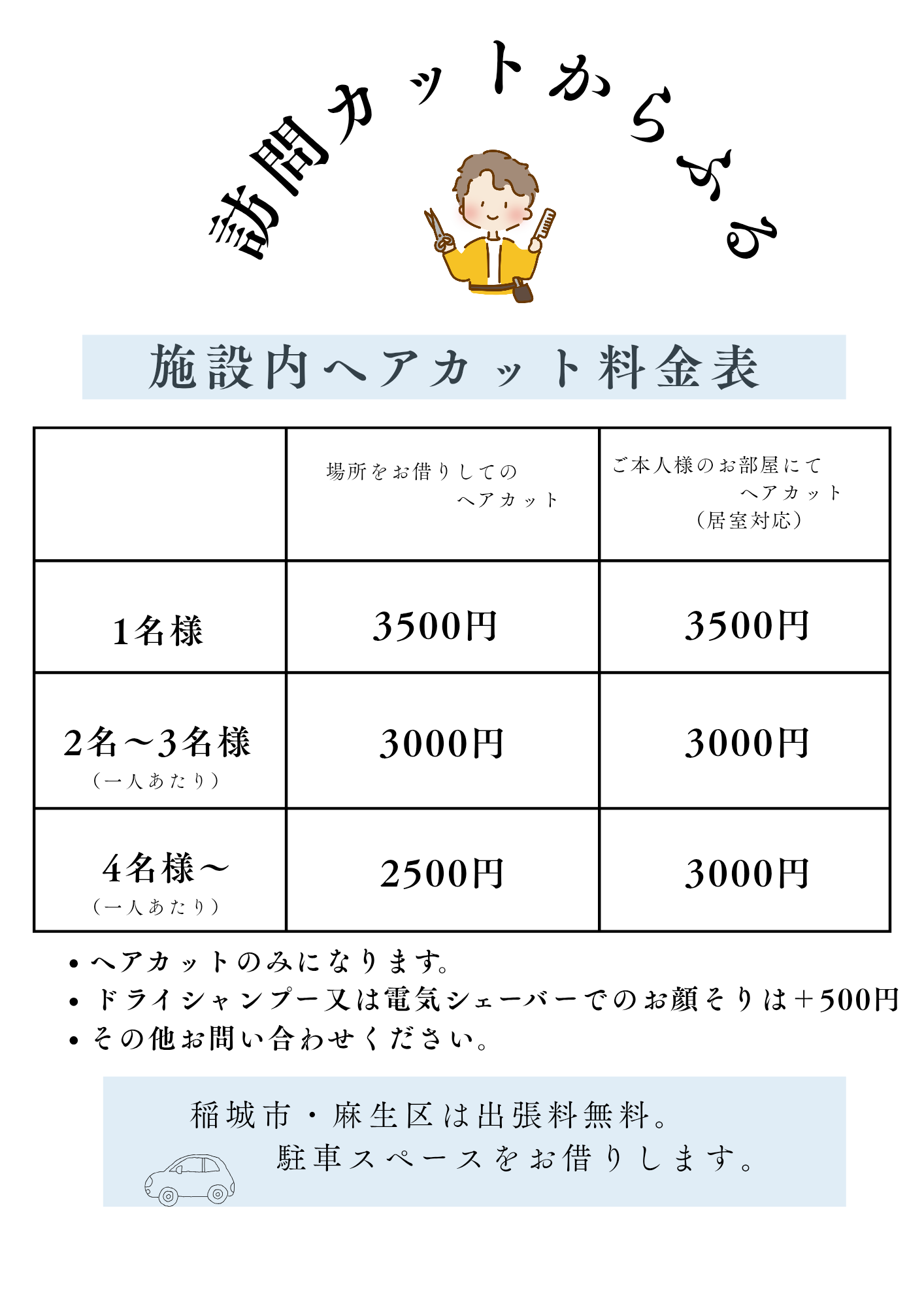 訪問カットからふる

施設内ヘアカット料金表

|  | 場所をお借りしてのヘアカット | ご本人様のお部屋にてヘアカット（居室対応） |
|---|---|---|
| 1名様 | 3500円 | 3500円 |
| 2名～3名様（一人あたり） | 3000円 | 3000円 |
| 4名様～（一人あたり） | 2500円 | 3000円 |

• ヘアカットのみになります。
• ドライシャンプー又は電気シェーバーでのお顔そりは＋500円
• その他お問い合わせください。

稲城市・麻生区は出張料無料。
駐車スペースをお借りします。